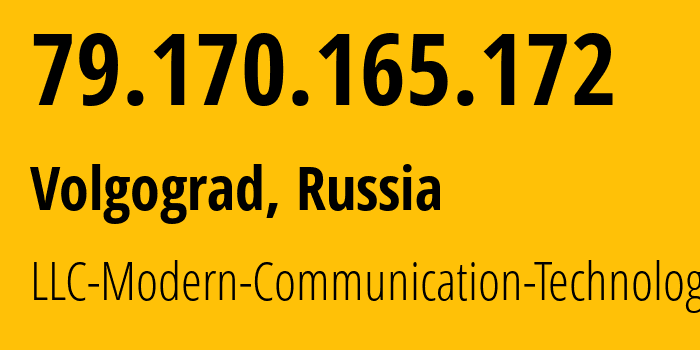 79.170.165.172

Volgograd, Russia

LLC-Modern-Communication-Technolog